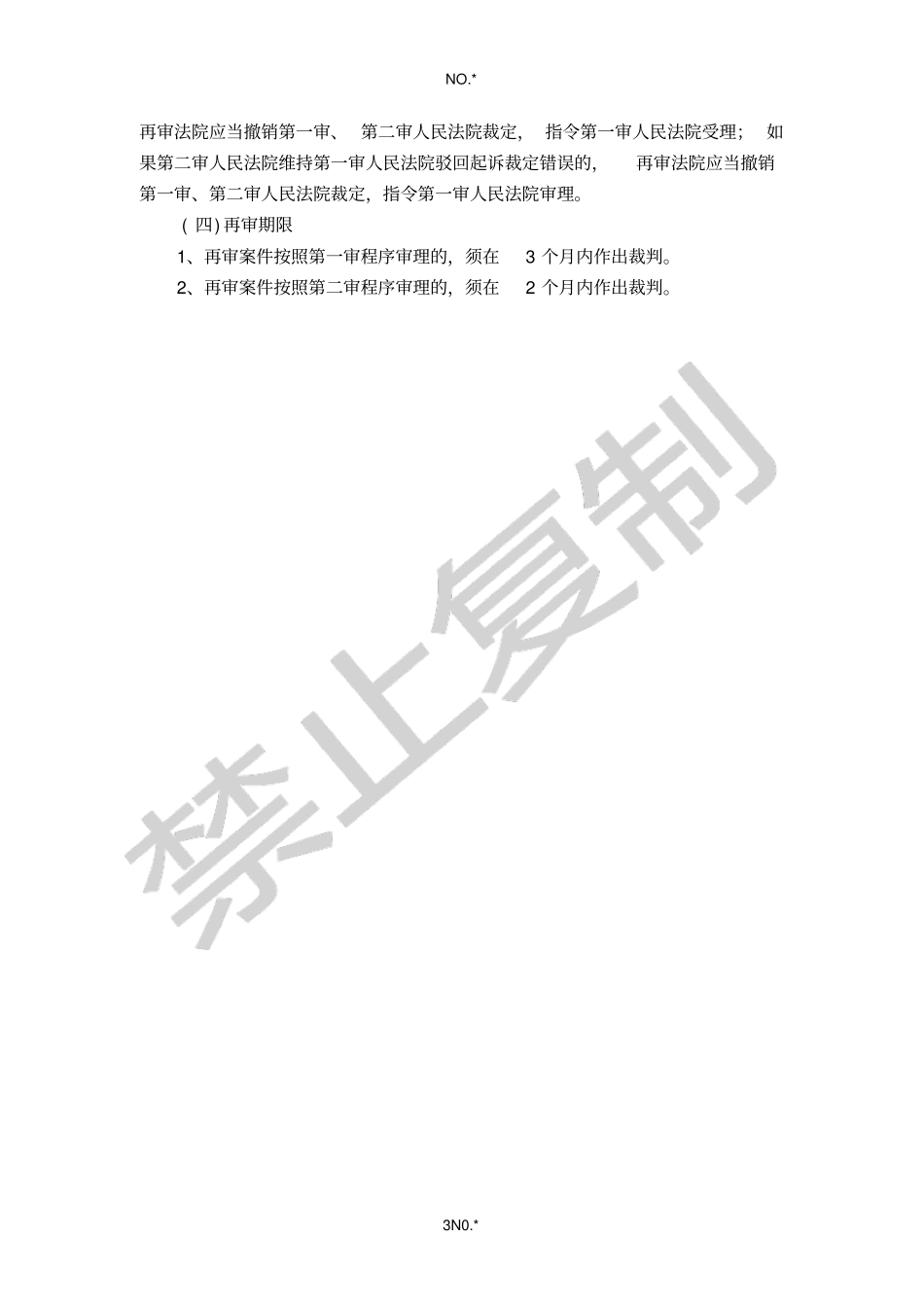 NO.*

再审法院应当撤销第一审、第二审人民法院裁定，指令第一审人民法院受理；如果第二审人民法院维持第一审人民法院驳回起诉裁定错误的，再审法院应当撤销第一审、第二审人民法院裁定，指令第一审人民法院审理。

(四)再审期限

1、再审案件按照第一审程序审理的，须在3个月内作出裁判。

2、再审案件按照第二审程序审理的，须在2个月内作出裁判。

3N0.*

禁止复制